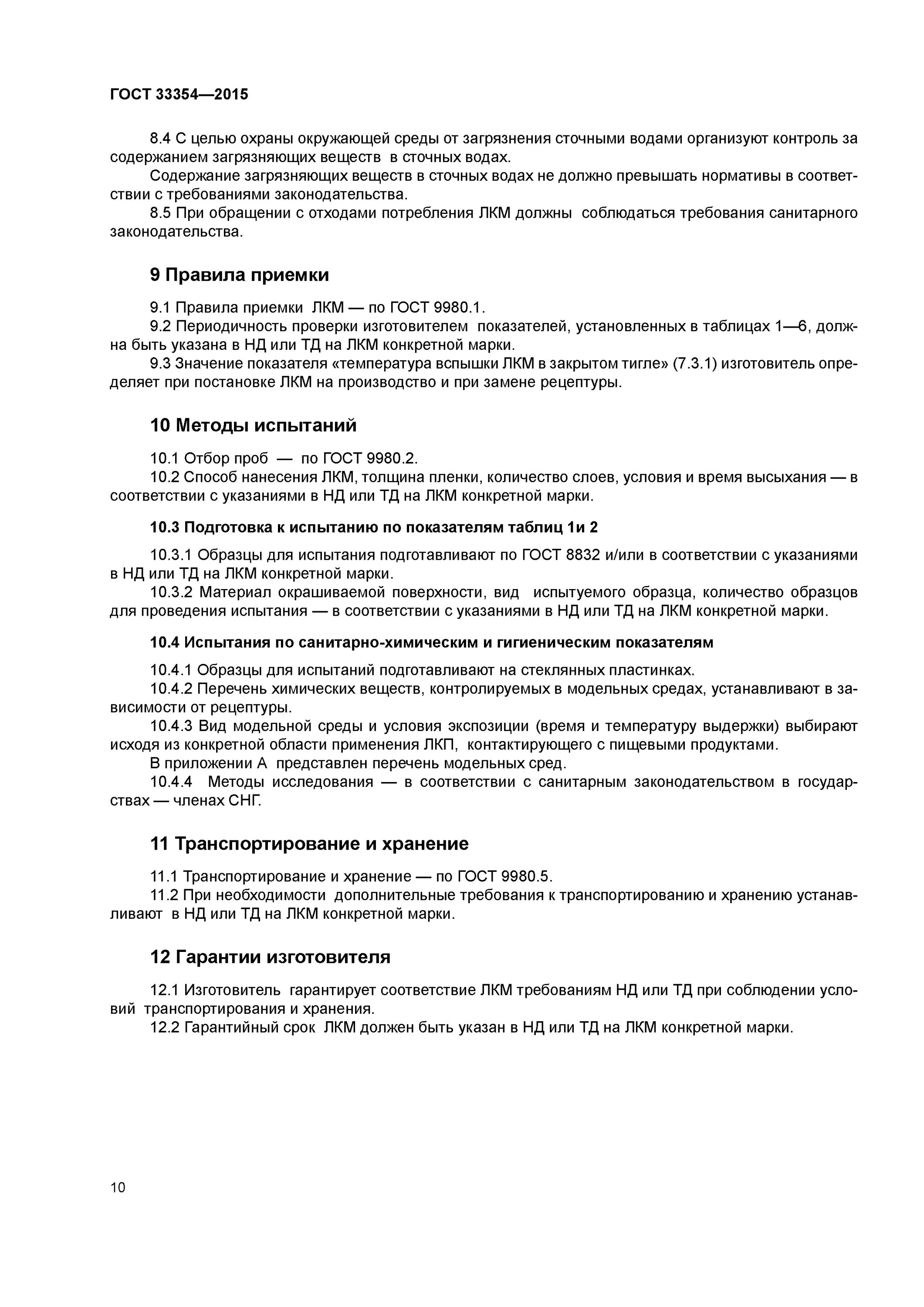 ГОСТ 33354—2015

8.4 С целью охраны окружающей среды от загрязнения сточными водами организуют контроль за содержанием загрязняющих веществ в сточных водах.

Содержание загрязняющих веществ в сточных водах не должно превышать нормативы в соответствии с требованиями законодательства.

8.5 При обращении с отходами потребления ЛКМ должны соблюдаться требования санитарного законодательства.

9 Правила приемки

9.1 Правила приемки ЛКМ — по ГОСТ 9980.1.

9.2 Периодичность проверки изготовителем показателей, установленных в таблицах 1—6, должна быть указана в НД или ТД на ЛКМ конкретной марки.

9.3 Значение показателя «температура вспышки ЛКМ в закрытом тигле» (7.3.1) изготовитель определяет при постановке ЛКМ на производство и при замене рецептуры.

10 Методы испытаний

10.1 Отбор проб — по ГОСТ 9980.2.

10.2 Способ нанесения ЛКМ, толщина пленки, количество слоев, условия и время высыхания — в соответствии с указаниями в НД или ТД на ЛКМ конкретной марки.

10.3 Подготовка к испытанию по показателям таблиц 1и 2

10.3.1 Образцы для испытания подготавливают по ГОСТ 8832 и/или в соответствии с указаниями в НД или ТД на ЛКМ конкретной марки.

10.3.2 Материал окрашиваемой поверхности, вид испытуемого образца, количество образцов для проведения испытания — в соответствии с указаниями в НД или ТД на ЛКМ конкретной марки.

10.4 Испытания по санитарно-химическим и гигиеническим показателям

10.4.1 Образцы для испытаний подготавливают на стеклянных пластинках.

10.4.2 Перечень химических веществ, контролируемых в модельных средах, устанавливают в зависимости от рецептуры.

10.4.3 Вид модельной среды и условия экспозиции (время и температуру выдержки) выбирают исходя из конкретной области применения ЛКП, контактирующего с пищевыми продуктами.

В приложении А представлен перечень модельных сред.

10.4.4 Методы исследования — в соответствии с санитарным законодательством в государствах — членах СНГ.

11 Транспортирование и хранение

11.1 Транспортирование и хранение — по ГОСТ 9980.5.

11.2 При необходимости дополнительные требования к транспортированию и хранению устанавливают в НД или ТД на ЛКМ конкретной марки.

12 Гарантии изготовителя

12.1 Изготовитель гарантирует соответствие ЛКМ требованиям НД или ТД при соблюдении условий транспортирования и хранения.

12.2 Гарантийный срок ЛКМ должен быть указан в НД или ТД на ЛКМ конкретной марки.

10